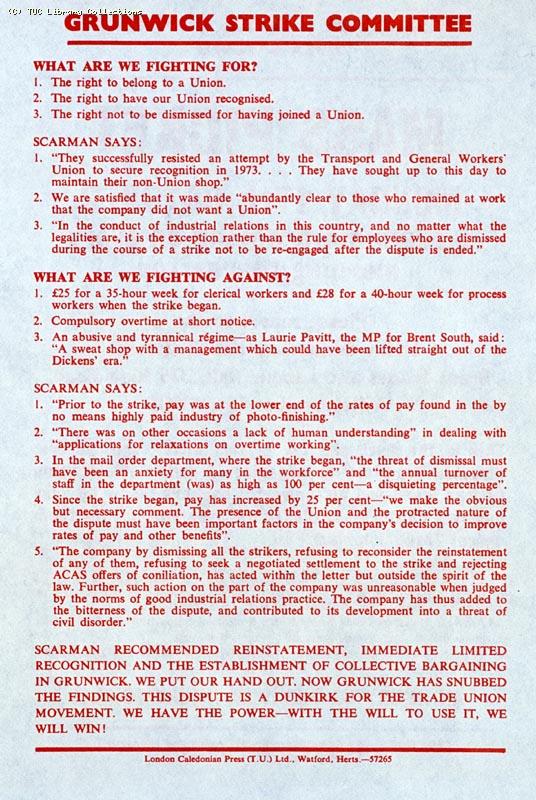 (c) TUC Library Collections

GRUNWICK STRIKE COMMITTEE

WHAT ARE WE FIGHTING FOR?
1. The right to belong to a Union.
2. The right to have our Union recognised.
3. The right not to be dismissed for having joined a Union.

SCARMAN SAYS:
1. "They successfully resisted an attempt by the Transport and General Workers' Union to secure recognition in 1973. . . . They have sought up to this day to maintain their non-Union shop."
2. We are satisfied that it was made "abundantly clear to those who remained at work that the company did not want a Union".
3. "In the conduct of industrial relations in this country, and no matter what the legalities are, it is the exception rather than the rule for employees who are dismissed during the course of a strike not to be re-engaged after the dispute is ended."

WHAT ARE WE FIGHTING AGAINST?
1. £25 for a 35-hour week for clerical workers and £28 for a 40-hour week for process workers when the strike began.
2. Compulsory overtime at short notice.
3. An abusive and tyrannical régime—as Laurie Pavitt, the MP for Brent South, said: "A sweat shop with a management which could have been lifted straight out of the Dickens' era."

SCARMAN SAYS:
1. "Prior to the strike, pay was at the lower end of the rates of pay found in the by no means highly paid industry of photo-finishing."
2. "There was on other occasions a lack of human understanding" in dealing with "applications for relaxations on overtime working".
3. In the mail order department, where the strike began, "the threat of dismissal must have been an anxiety for many in the workforce" and "the annual turnover of staff in the department (was) as high as 100 per cent—a disquieting percentage".
4. Since the strike began, pay has increased by 25 per cent—"we make the obvious but necessary comment. The presence of the Union and the protracted nature of the dispute must have been important factors in the company's decision to improve rates of pay and other benefits".
5. "The company by dismissing all the strikers, refusing to reconsider the reinstatement of any of them, refusing to seek a negotiated settlement to the strike and rejecting ACAS offers of coniliation, has acted within the letter but outside the spirit of the law. Further, such action on the part of the company was unreasonable when judged by the norms of good industrial relations practice. The company has thus added to the bitterness of the dispute, and contributed to its development into a threat of civil disorder."

SCARMAN RECOMMENDED REINSTATEMENT, IMMEDIATE LIMITED RECOGNITION AND THE ESTABLISHMENT OF COLLECTIVE BARGAINING IN GRUNWICK. WE PUT OUR HAND OUT. NOW GRUNWICK HAS SNUBBED THE FINDINGS. THIS DISPUTE IS A DUNKIRK FOR THE TRADE UNION MOVEMENT. WE HAVE THE POWER—WITH THE WILL TO USE IT, WE WILL WIN!

London Caledonian Press (T.U.) Ltd., Watford, Herts.—57265